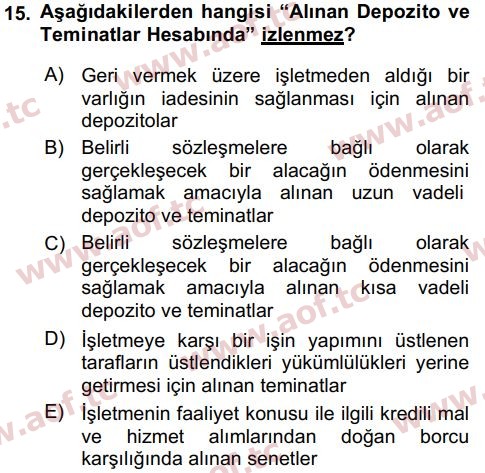 15. Aşağıdakilerden hangisi “Alınan Depozito ve Teminatlar Hesabında” izlenmez?

A) Geri vermek üzere işletmeden aldığı bir varlığın iadesinin sağlanması için alınan depozitolar

B) Belirli sözleşmelere bağlı olarak gerçekleşecek bir alacağın ödenmesini sağlamak amacıyla alınan uzun vadeli depozito ve teminatlar

C) Belirli sözleşmelere bağlı olarak gerçekleşecek bir alacağın ödenmesini sağlamak amacıyla alınan kısa vadeli depozito ve teminatlar

D) İşletmeye karşı bir işin yapımını üstlenen tarafların üstlendikleri yükümlülükleri yerine getirmesi için alınan teminatlar

E) İşletmenin faaliyet konusu ile ilgili kredili mal ve hizmet alımlarından doğan borcu karşılığında alınan senetler

www.aof.tc